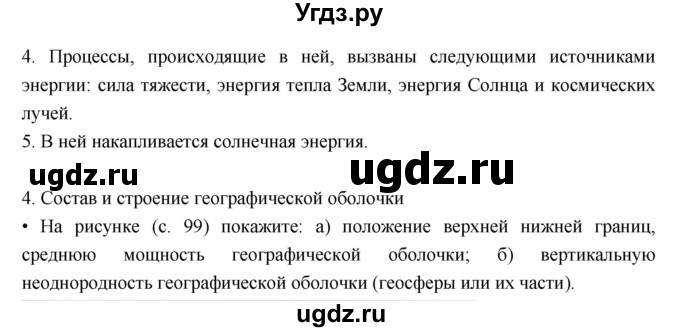 Угдз.ру

4. Процессы, происходящие в ней, вызваны следующими источниками энергии: сила тяжести, энергия тепла Земли, энергия Солнца и космических лучей.
5. В ней накапливается солнечная энергия.

ugdz.ru ugdz.ru

4. Состав и строение географической оболочки
• На рисунке (с. 99) покажите: а) положение верхней нижней границ, среднюю мощность географической оболочки; б) вертикальную неоднородность географической оболочки (геосферы или их части).

ugdz.ru